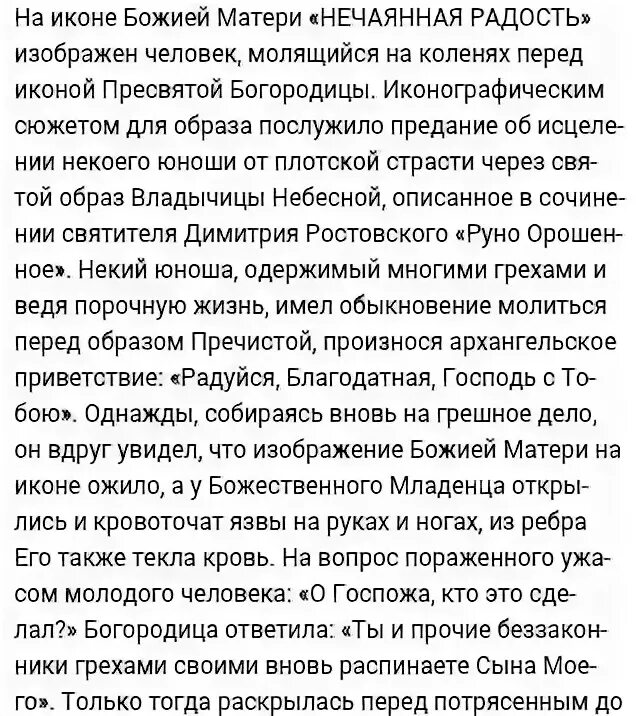 На иконе Божией Матери «НЕЧАЯННАЯ РАДОСТЬ» изображен человек, молящийся на коленях перед иконой Пресвятой Богородицы. Иконографическим сюжетом для образа послужило предание об исцелении некоего юноши от плотской страсти через святой образ Владычицы Небесной, описанное в сочинении святителя Димитрия Ростовского «Руно Орошенное». Некий юноша, одержимый многими грехами и ведя порочную жизнь, имел обыкновение молиться перед образом Пречистой, произнося архангельское приветствие: «Радуйся, Благодатная, Господь с Тобою». Однажды, собираясь вновь на грешное дело, он вдруг увидел, что изображение Божией Матери на иконе ожило, а у Божественного Младенца открылись и кровоточат язвы на руках и ногах, из ребра Его также текла кровь. На вопрос пораженного ужасом молодого человека: «О Госпожа, кто это сделал?» Богородица ответила: «Ты и прочие беззаконники грехами своими вновь распинаете Сына Моего». Только тогда раскрылась перед потрясенным до